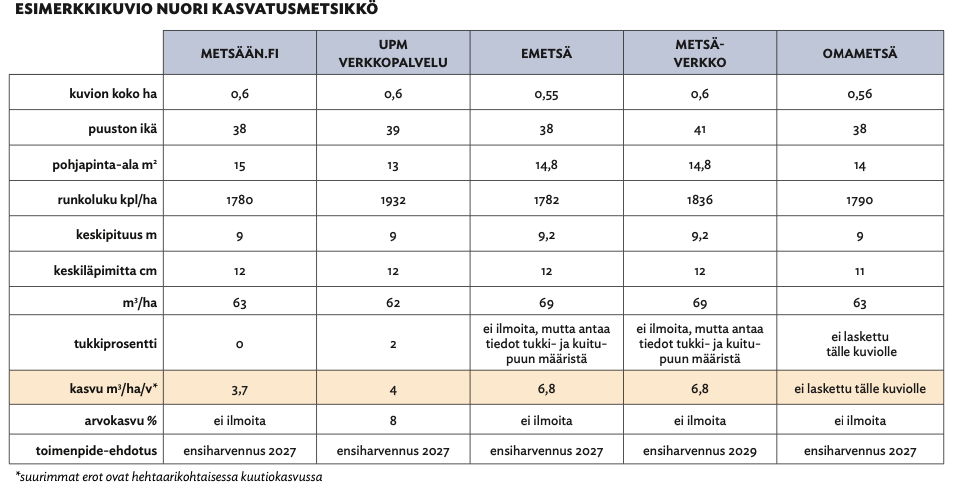 ESIMERKKIKUVIO NUORI KASVATUSMETSIKKÖ

| | METSÄÄN.FI | UPM VERKKOPALVELU | EMETSÄ | METSÄ-VERKKO | OMAMETSÄ |
|---|---|---|---|---|---|
| kuvion koko ha | 0,6 | 0,6 | 0,55 | 0,6 | 0,56 |
| puuston ikä | 38 | 39 | 38 | 41 | 38 |
| pohjapinta-ala $m^2$ | 15 | 13 | 14,8 | 14,8 | 14 |
| runkoluku kpl/ha | 1780 | 1932 | 1782 | 1836 | 1790 |
| keskipituus m | 9 | 9 | 9,2 | 9,2 | 9 |
| keskiläpimitta cm | 12 | 12 | 12 | 12 | 11 |
| $m^3$/ha | 63 | 62 | 69 | 69 | 63 |
| tukkiprosentti | 0 | 2 | ei ilmoita, mutta antaa tiedot tukki- ja kuitupuun määristä | ei ilmoita, mutta antaa tiedot tukki- ja kuitupuun määristä | ei laskettu tälle kuviolle |
| kasvu $m^3$/ha/v* | 3,7 | 4 | 6,8 | 6,8 | ei laskettu tälle kuviolle |
| arvokasvu % | ei ilmoita | 8 | ei ilmoita | ei ilmoita | ei ilmoita |
| toimenpide-ehdotus | ensiharvennus 2027 | ensiharvennus 2027 | ensiharvennus 2027 | ensiharvennus 2029 | ensiharvennus 2027 |

*suurimmat erot ovat hehtaarikohtaisessa kuutiokasvussa